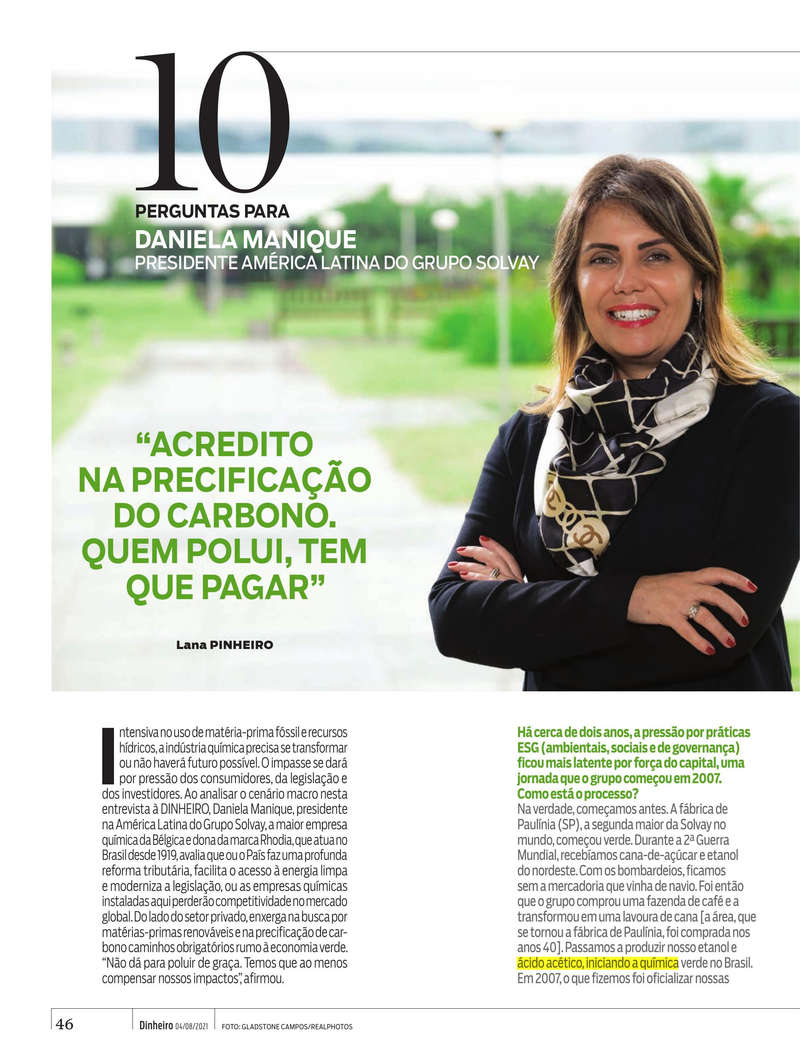 10
PERGUNTAS PARA
DANIELA MANIQUE
PRESIDENTE AMÉRICA LATINA DO GRUPO SOLVAY

“ACREDITO NA PRECIFICAÇÃO DO CARBONO. QUEM POLUI, TEM QUE PAGAR”

Lana PINHEIRO

Intensiva no uso de matéria-prima fóssil e recursos hídricos, a indústria química precisa se transformar ou não haverá futuro possível. O impasse se dará por pressão dos consumidores, da legislação e dos investidores. Ao analisar o cenário macro nesta entrevista à DINHEIRO, Daniela Manique, presidente na América Latina do Grupo Solvay, a maior empresa química da Bélgica e dona da marca Rhodia, que atua no Brasil desde 1919, avalia que ou o País faz uma profunda reforma tributária, facilita o acesso à energia limpa e moderniza a legislação, ou as empresas químicas instaladas aqui perderão competitividade no mercado global. Do lado do setor privado, enxerga na busca por matérias-primas renováveis e na precificação de carbono caminhos obrigatórios rumo à economia verde. “Não dá para poluir de graça. Temos que ao menos compensar nossos impactos”, afirmou.

Há cerca de dois anos, a pressão por práticas ESG (ambientais, sociais e de governança) ficou mais latente por força do capital, uma jornada que o grupo começou em 2007. Como está o processo?
Na verdade, começamos antes. A fábrica de Paulínia (SP), a segunda maior da Solvay no mundo, começou verde. Durante a 2ª Guerra Mundial, recebíamos cana-de-açúcar e etanol do nordeste. Com os bombardeios, ficamos sem a mercadoria que vinha de navio. Foi então que o grupo comprou uma fazenda de café e a transformou em uma lavoura de cana [a área, que se tornou a fábrica de Paulínia, foi comprada nos anos 40]. Passamos a produzir nosso etanol e ácido acético, iniciando a química verde no Brasil. Em 2007, o que fizemos foi oficializar nossas

46 Dinheiro 04/08/2021 FOTO: GLADSTONE CAMPOS/REALPHOTOS